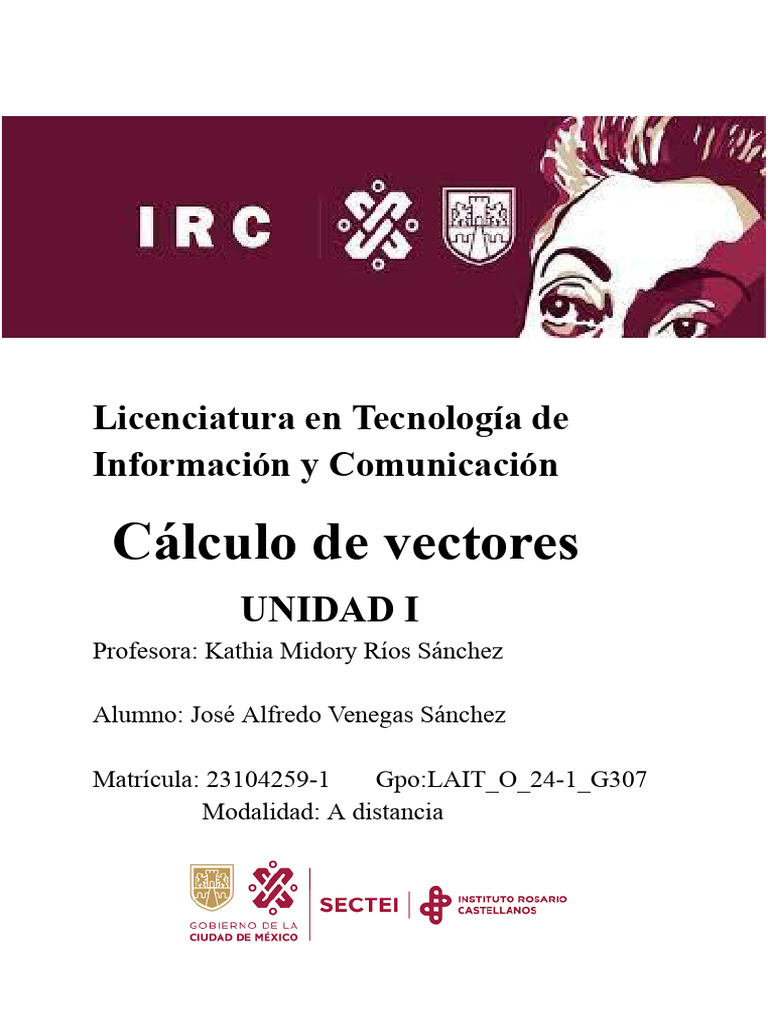 IRC

Licenciatura en Tecnología de Información y Comunicación

Cálculo de vectores

UNIDAD I

Profesora: Kathia Midory Ríos Sánchez

Alumno: José Alfredo Venegas Sánchez

Matrícula: 23104259-1 Gpo:LAIT_O_24-1_G307

Modalidad: A distancia

GOBIERNO DE LA CIUDAD DE MÉXICO

SECTEI

INSTITUTO ROSARIO CASTELLANOS